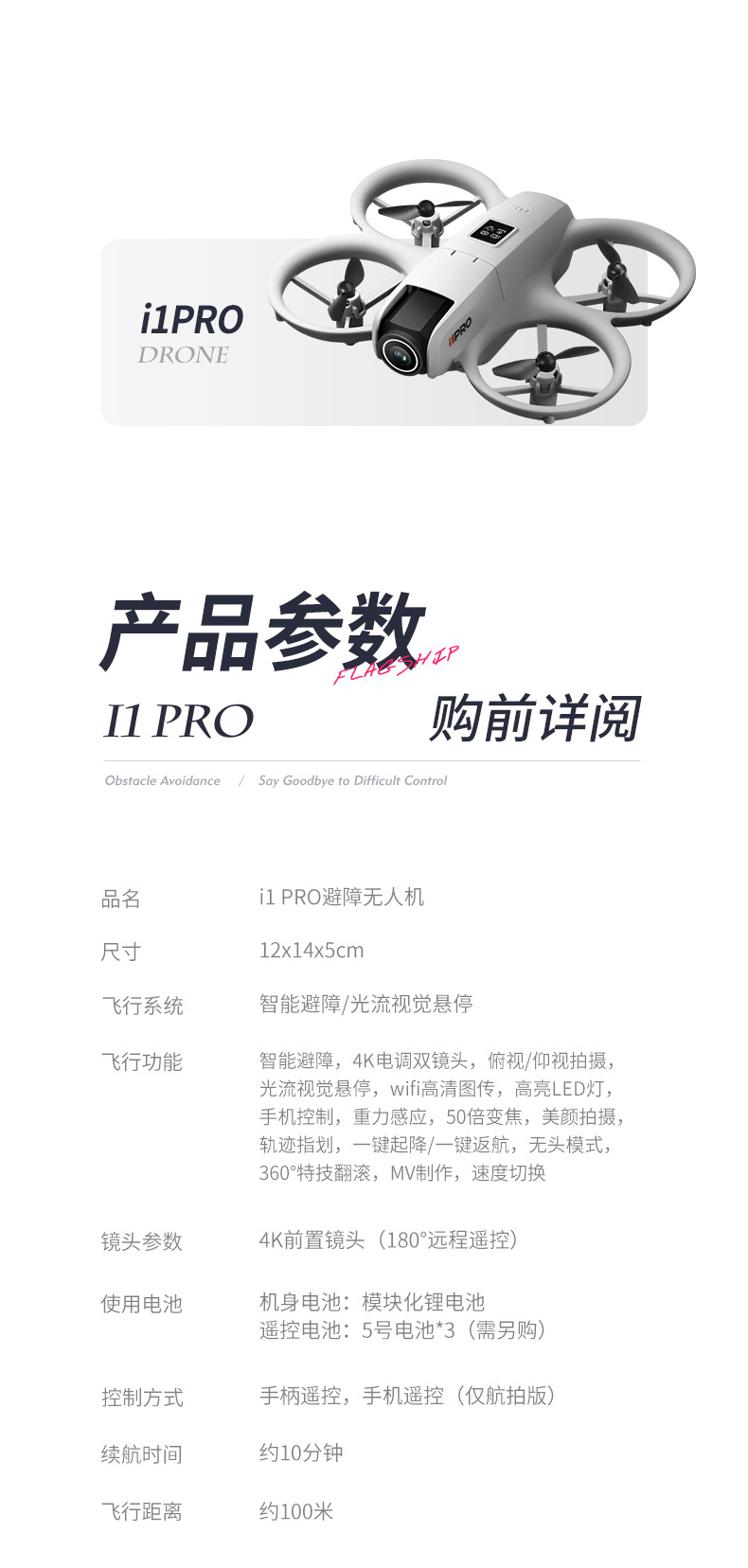 i1PRO
DRONE

i1PRO

产品参数
FLAGSHIP
I1 PRO 购前详阅

Obstacle Avoidance / Say Goodbye to Difficult Control

品名 i1 PRO避障无人机

尺寸 12x14x5cm

飞行系统 智能避障/光流视觉悬停

飞行功能 智能避障，4K电调双镜头，俯视/仰视拍摄，光流视觉悬停，wifi高清图传，高亮LED灯，手机控制，重力感应，50倍变焦，美颜拍摄，轨迹指划，一键起降/一键返航，无头模式，360°特技翻滚，MV制作，速度切换

镜头参数 4K前置镜头（180°远程遥控）

使用电池 机身电池：模块化锂电池
遥控电池：5号电池*3（需另购）

控制方式 手柄遥控，手机遥控（仅航拍版）

续航时间 约10分钟

飞行距离 约100米